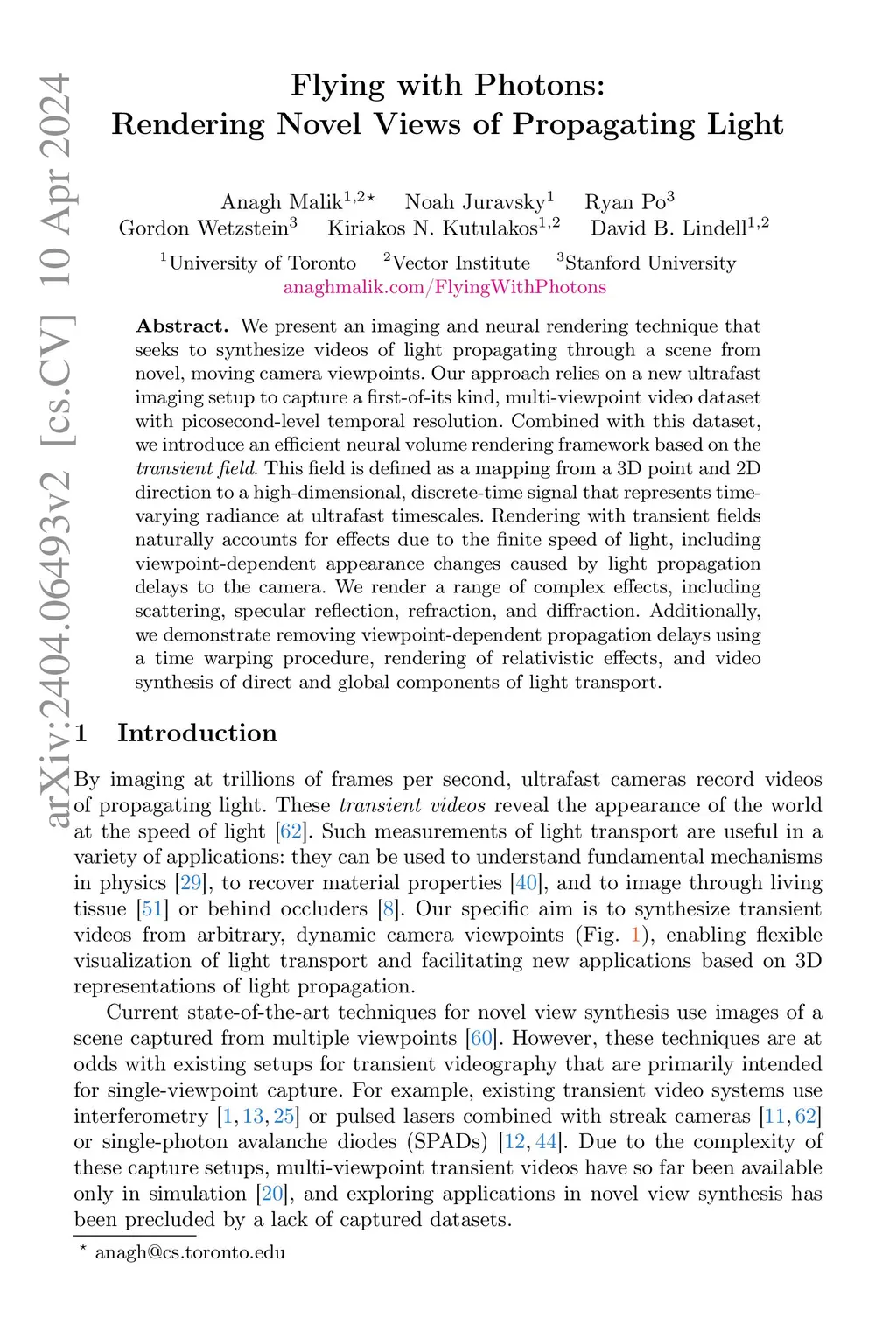 arXiv:2404.06493v2 [cs.CV] 10 Apr 2024

Flying with Photons: Rendering Novel Views of Propagating Light

Anagh Malik$^{1,2\star}$ Noah Juravsky$^{1}$ Ryan Po$^{3}$
Gordon Wetzstein$^{3}$ Kiriakos N. Kutulakos$^{1,2}$ David B. Lindell$^{1,2}$

$^{1}$University of Toronto $^{2}$Vector Institute $^{3}$Stanford University
anaghmalik.com/FlyingWithPhotons

Abstract. We present an imaging and neural rendering technique that seeks to synthesize videos of light propagating through a scene from novel, moving camera viewpoints. Our approach relies on a new ultrafast imaging setup to capture a first-of-its kind, multi-viewpoint video dataset with picosecond-level temporal resolution. Combined with this dataset, we introduce an efficient neural volume rendering framework based on the transient field. This field is defined as a mapping from a 3D point and 2D direction to a high-dimensional, discrete-time signal that represents time-varying radiance at ultrafast timescales. Rendering with transient fields naturally accounts for effects due to the finite speed of light, including viewpoint-dependent appearance changes caused by light propagation delays to the camera. We render a range of complex effects, including scattering, specular reflection, refraction, and diffraction. Additionally, we demonstrate removing viewpoint-dependent propagation delays using a time warping procedure, rendering of relativistic effects, and video synthesis of direct and global components of light transport.

1 Introduction

By imaging at trillions of frames per second, ultrafast cameras record videos of propagating light. These transient videos reveal the appearance of the world at the speed of light [62]. Such measurements of light transport are useful in a variety of applications: they can be used to understand fundamental mechanisms in physics [29], to recover material properties [40], and to image through living tissue [51] or behind occluders [8]. Our specific aim is to synthesize transient videos from arbitrary, dynamic camera viewpoints (Fig. 1), enabling flexible visualization of light transport and facilitating new applications based on 3D representations of light propagation.

Current state-of-the-art techniques for novel view synthesis use images of a scene captured from multiple viewpoints [60]. However, these techniques are at odds with existing setups for transient videography that are primarily intended for single-viewpoint capture. For example, existing transient video systems use interferometry [1, 13, 25] or pulsed lasers combined with streak cameras [11, 62] or single-photon avalanche diodes (SPADs) [12, 44]. Due to the complexity of these capture setups, multi-viewpoint transient videos have so far been available only in simulation [20], and exploring applications in novel view synthesis has been precluded by a lack of captured datasets.

$^{\star}$ anagh@cs.toronto.edu